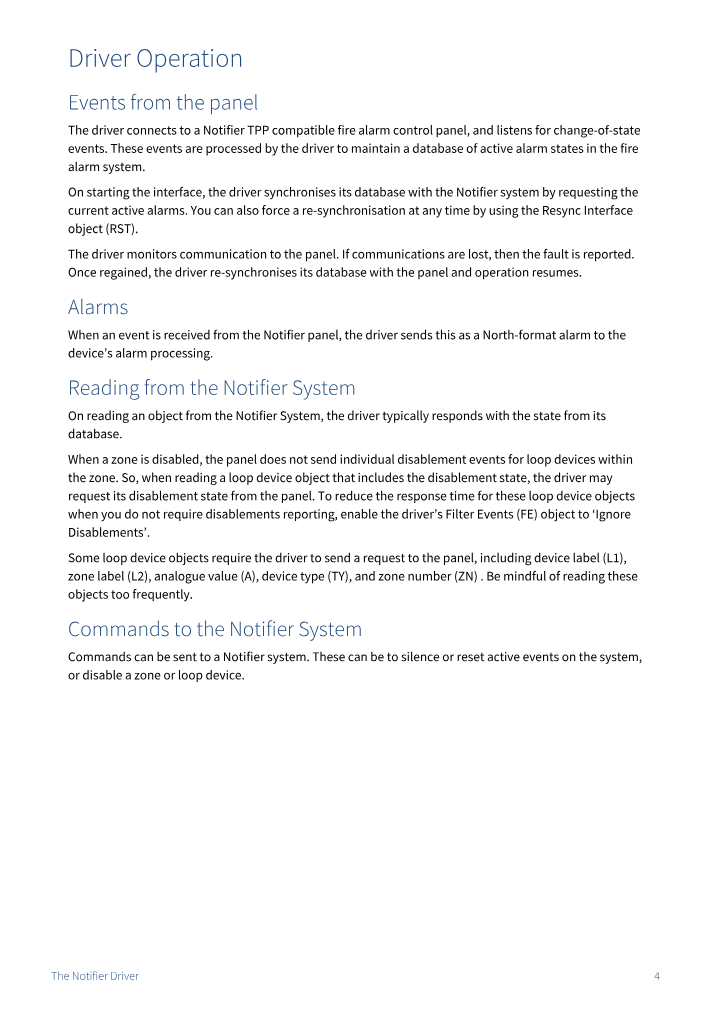 Driver Operation

Events from the panel

The driver connects to a Notifier TPP compatible fire alarm control panel, and listens for change-of-state events. These events are processed by the driver to maintain a database of active alarm states in the fire alarm system.

On starting the interface, the driver synchronises its database with the Notifier system by requesting the current active alarms. You can also force a re-synchronisation at any time by using the Resync Interface object (RST).

The driver monitors communication to the panel. If communications are lost, then the fault is reported. Once regained, the driver re-synchronises its database with the panel and operation resumes.

Alarms

When an event is received from the Notifier panel, the driver sends this as a North-format alarm to the device's alarm processing.

Reading from the Notifier System

On reading an object from the Notifier System, the driver typically responds with the state from its database.

When a zone is disabled, the panel does not send individual disablement events for loop devices within the zone. So, when reading a loop device object that includes the disablement state, the driver may request its disablement state from the panel. To reduce the response time for these loop device objects when you do not require disablements reporting, enable the driver's Filter Events (FE) object to 'Ignore Disablements'.

Some loop device objects require the driver to send a request to the panel, including device label (L1), zone label (L2), analogue value (A), device type (TY), and zone number (ZN) . Be mindful of reading these objects too frequently.

Commands to the Notifier System

Commands can be sent to a Notifier system. These can be to silence or reset active events on the system, or disable a zone or loop device.

The Notifier Driver

4